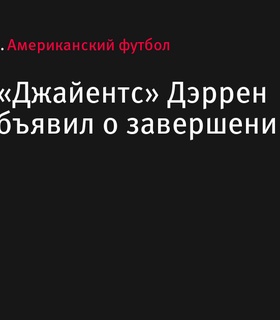 . Американский футбол

«Джайентс» Дэррен
бъявил о завершени